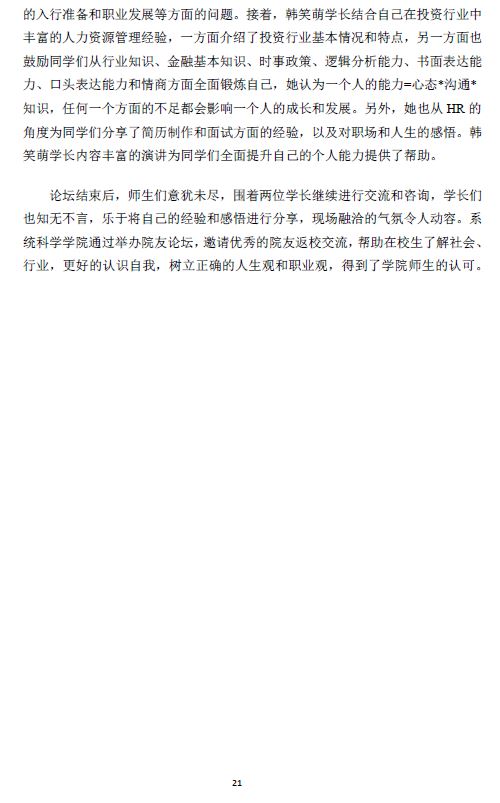 的入行准备和职业发展等方面的问题。接着，韩笑萌学长结合自己在投资行业中丰富的人力资源管理经验，一方面介绍了投资行业基本情况和特点，另一方面也鼓励同学们从行业知识、金融基本知识、时事政策、逻辑分析能力、书面表达能力、口头表达能力和情商方面全面锻炼自己，她认为一个人的能力=心态*沟通*知识，任何一个方面的不足都会影响一个人的成长和发展。另外，她也从HR的角度为同学们分享了简历制作和面试方面的经验，以及对职场和人生的感悟。韩笑萌学长内容丰富的演讲为同学们全面提升自己的个人能力提供了帮助。

论坛结束后，师生们意犹未尽，围着两位学长继续进行交流和咨询，学长们也知无不言，乐于将自己的经验和感悟进行分享，现场融洽的气氛令人动容。系统科学学院通过举办院友论坛，邀请优秀的院友返校交流，帮助在校生了解社会、行业，更好的认识自我，树立正确的人生观和职业观，得到了学院师生的认可。

21